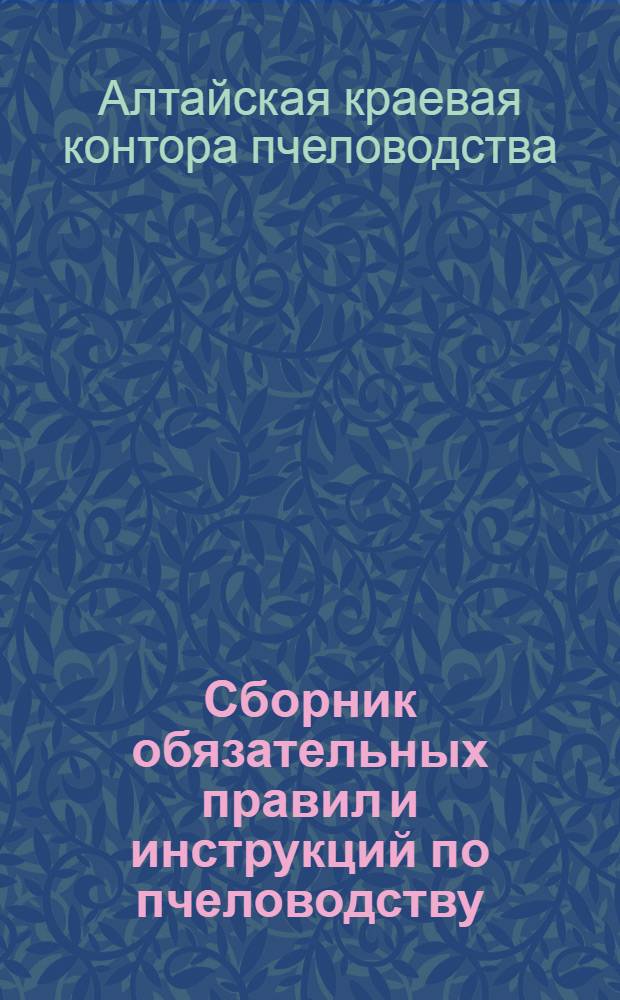 Алтайская краевая контора пчеловодства

Сборник обязательных правил и инструкций по пчеловодству